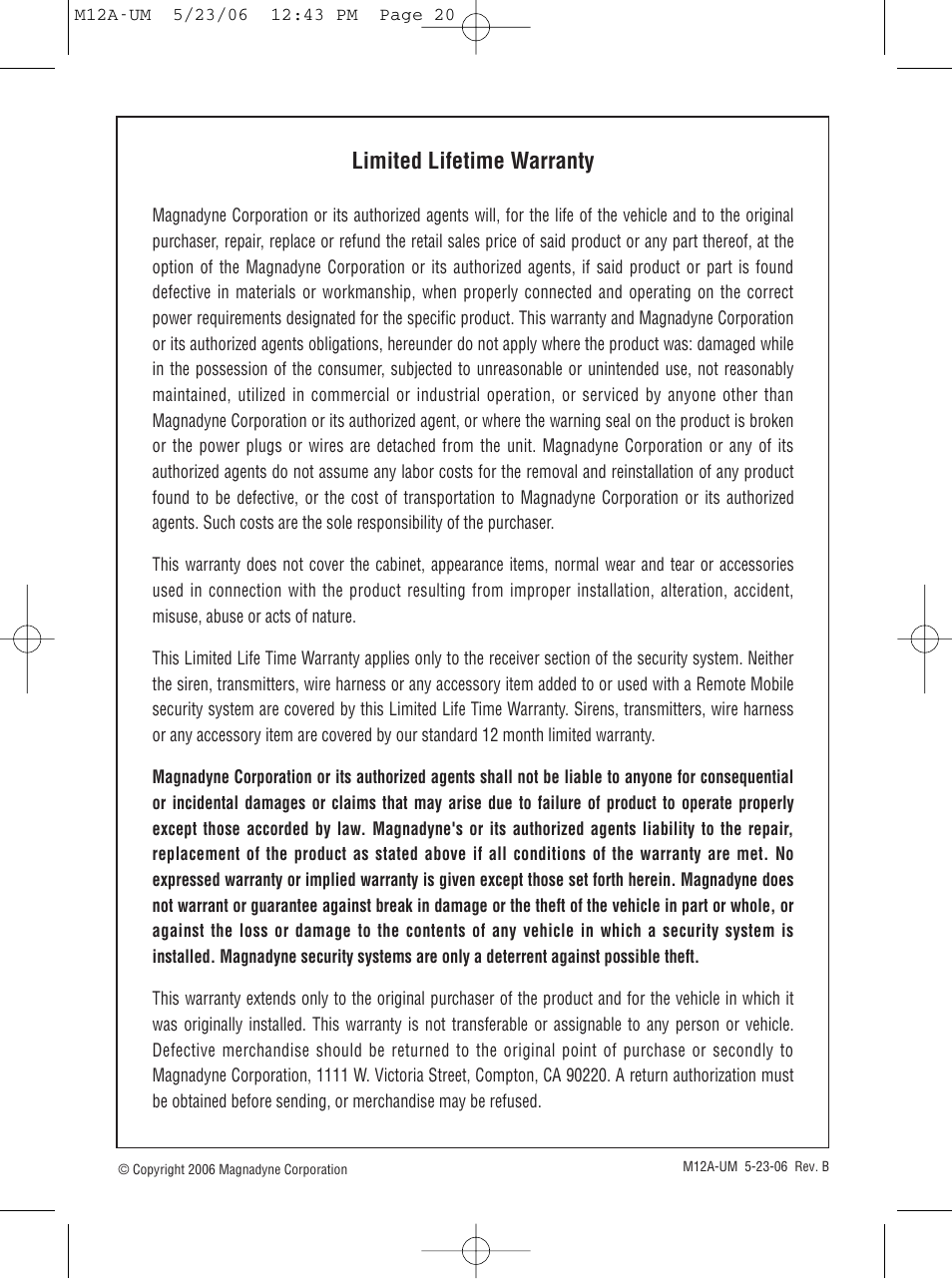 M12A-UM 5/23/06 12:43 PM Page 20

Limited Lifetime Warranty

Magnadyne Corporation or its authorized agents will, for the life of the vehicle and to the original purchaser, repair, replace or refund the retail sales price of said product or any part thereof, at the option of the Magnadyne Corporation or its authorized agents, if said product or part is found defective in materials or workmanship, when properly connected and operating on the correct power requirements designated for the specific product. This warranty and Magnadyne Corporation or its authorized agents obligations, hereunder do not apply where the product was: damaged while in the possession of the consumer, subjected to unreasonable or unintended use, not reasonably maintained, utilized in commercial or industrial operation, or serviced by anyone other than Magnadyne Corporation or its authorized agent, or where the warning seal on the product is broken or the power plugs or wires are detached from the unit. Magnadyne Corporation or any of its authorized agents do not assume any labor costs for the removal and reinstallation of any product found to be defective, or the cost of transportation to Magnadyne Corporation or its authorized agents. Such costs are the sole responsibility of the purchaser.

This warranty does not cover the cabinet, appearance items, normal wear and tear or accessories used in connection with the product resulting from improper installation, alteration, accident, misuse, abuse or acts of nature.

This Limited Life Time Warranty applies only to the receiver section of the security system. Neither the siren, transmitters, wire harness or any accessory item added to or used with a Remote Mobile security system are covered by this Limited Life Time Warranty. Sirens, transmitters, wire harness or any accessory item are covered by our standard 12 month limited warranty.

Magnadyne Corporation or its authorized agents shall not be liable to anyone for consequential or incidental damages or claims that may arise due to failure of product to operate properly except those accorded by law. Magnadyne's or its authorized agents liability to the repair, replacement of the product as stated above if all conditions of the warranty are met. No expressed warranty or implied warranty is given except those set forth herein. Magnadyne does not warrant or guarantee against break in damage or the theft of the vehicle in part or whole, or against the loss or damage to the contents of any vehicle in which a security system is installed. Magnadyne security systems are only a deterrent against possible theft.

This warranty extends only to the original purchaser of the product and for the vehicle in which it was originally installed. This warranty is not transferable or assignable to any person or vehicle. Defective merchandise should be returned to the original point of purchase or secondly to Magnadyne Corporation, 1111 W. Victoria Street, Compton, CA 90220. A return authorization must be obtained before sending, or merchandise may be refused.

© Copyright 2006 Magnadyne Corporation

M12A-UM 5-23-06 Rev. B